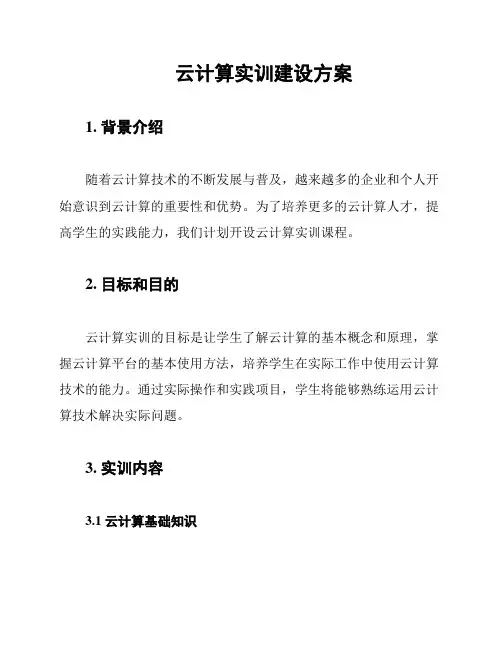 云计算实训建设方案

1. 背景介绍

随着云计算技术的不断发展与普及，越来越多的企业和个人开始意识到云计算的重要性和优势。为了培养更多的云计算人才，提高学生的实践能力，我们计划开设云计算实训课程。

2. 目标和目的

云计算实训的目标是让学生了解云计算的基本概念和原理，掌握云计算平台的基本使用方法，培养学生在实际工作中使用云计算技术的能力。通过实际操作和实践项目，学生将能够熟练运用云计算技术解决实际问题。

3. 实训内容

3.1 云计算基础知识